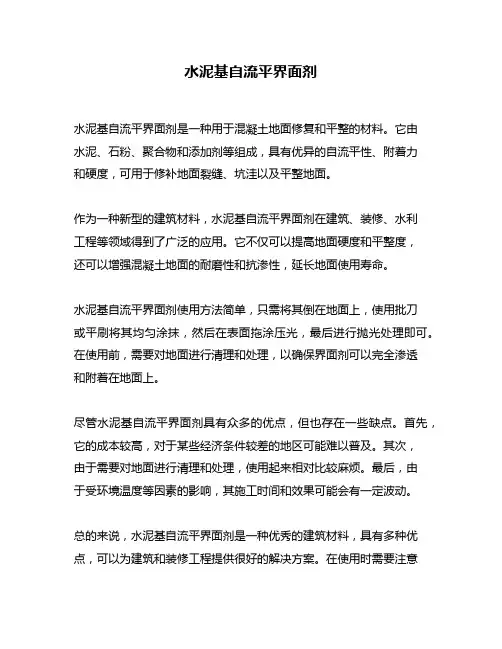 水泥基自流平界面剂

水泥基自流平界面剂是一种用于混凝土地面修复和平整的材料。它由水泥、石粉、聚合物和添加剂等组成，具有优异的自流平性、附着力和硬度，可用于修补地面裂缝、坑洼以及平整地面。

作为一种新型的建筑材料，水泥基自流平界面剂在建筑、装修、水利工程等领域得到了广泛的应用。它不仅可以提高地面硬度和平整度，还可以增强混凝土地面的耐磨性和抗渗性，延长地面使用寿命。

水泥基自流平界面剂使用方法简单，只需将其倒在地面上，使用批刀或平刷将其均匀涂抹，然后在表面拖涂压光，最后进行抛光处理即可。在使用前，需要对地面进行清理和处理，以确保界面剂可以完全渗透和附着在地面上。

尽管水泥基自流平界面剂具有众多的优点，但也存在一些缺点。首先，它的成本较高，对于某些经济条件较差的地区可能难以普及。其次，由于需要对地面进行清理和处理，使用起来相对比较麻烦。最后，由于受环境温度等因素的影响，其施工时间和效果可能会有一定波动。

总的来说，水泥基自流平界面剂是一种优秀的建筑材料，具有多种优点，可以为建筑和装修工程提供很好的解决方案。在使用时需要注意